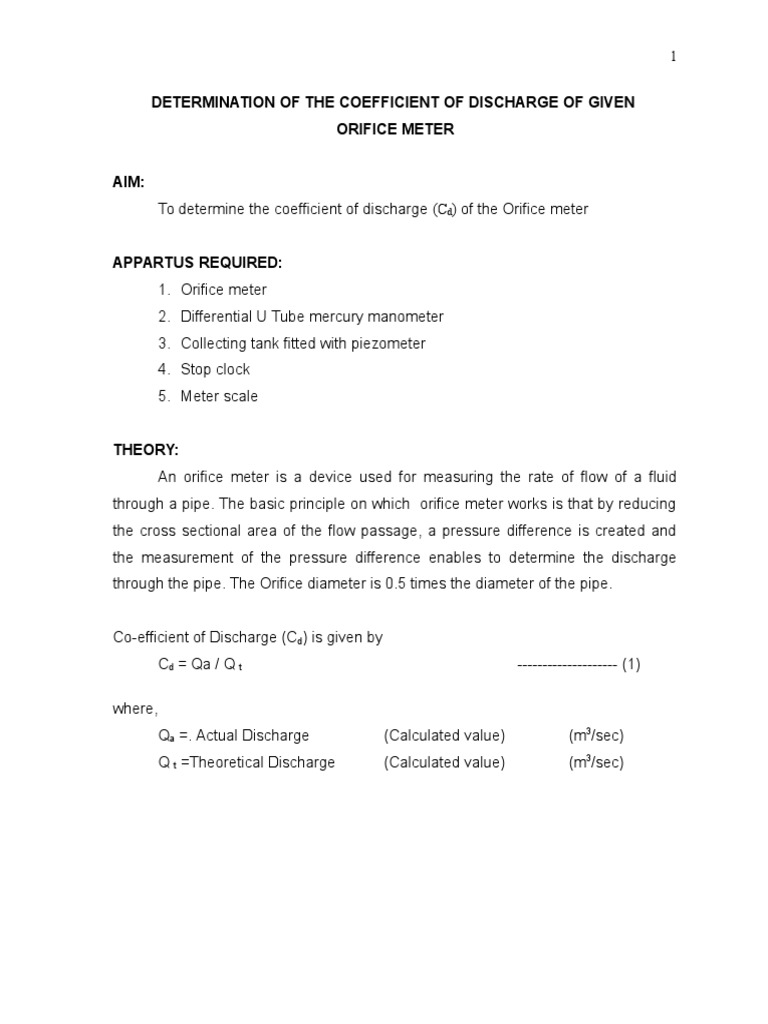 1

DETERMINATION OF THE COEFFICIENT OF DISCHARGE OF GIVEN ORIFICE METER

AIM:

To determine the coefficient of discharge ($C_d$) of the Orifice meter

APPARTUS REQUIRED:

1. Orifice meter
2. Differential U Tube mercury manometer
3. Collecting tank fitted with piezometer
4. Stop clock
5. Meter scale

THEORY:

An orifice meter is a device used for measuring the rate of flow of a fluid through a pipe. The basic principle on which orifice meter works is that by reducing the cross sectional area of the flow passage, a pressure difference is created and the measurement of the pressure difference enables to determine the discharge through the pipe. The Orifice diameter is 0.5 times the diameter of the pipe.

Co-efficient of Discharge ($C_d$) is given by

$C_d$ = Qa / $Q_t$ -------------------- (1)

where,

$Q_a$ =. Actual Discharge (Calculated value) ($m^3$/sec)

$Q_t$ =Theoretical Discharge (Calculated value) ($m^3$/sec)